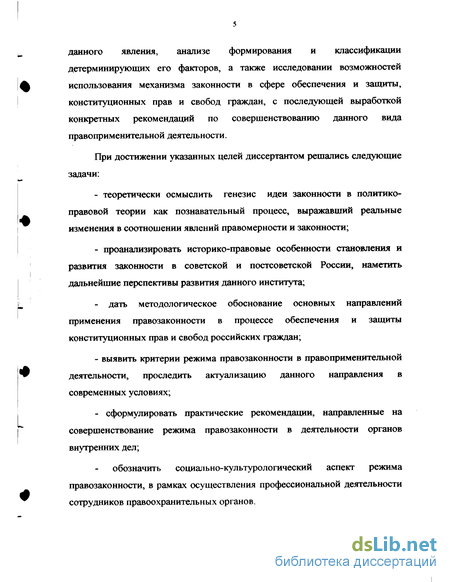 5

данного явления, анализе формирования и классификации детерминирующих его факторов, а также исследовании возможностей использования механизма законности в сфере обеспечения и защиты, конституционных прав и свобод граждан, с последующей выработкой конкретных рекомендаций по совершенствованию данного вида правоприменительной деятельности.

При достижении указанных целей диссертантом решались следующие задачи:

- теоретически осмыслить генезис идеи законности в политико-правовой теории как познавательный процесс, выражавший реальные изменения в соотношении явлений правомерности и законности;

- проанализировать историко-правовые особенности становления и развития законности в советской и постсоветской России, наметить дальнейшие перспективы развития данного института;

- дать методологическое обоснование основных направлений применения правозаконности в процессе обеспечения и защиты конституционных прав и свобод российских граждан;

- выявить критерии режима правозаконности в правоприменительной деятельности, проследить актуализацию данного направления в современных условиях;

- сформулировать практические рекомендации, направленные на совершенствование режима правозаконности в деятельности органов внутренних дел;

- обозначить социально-культурологический аспект режима правозаконности, в рамках осуществления профессиональной деятельности сотрудников правоохранительных органов.

dsLib.net
библиотека диссертаций